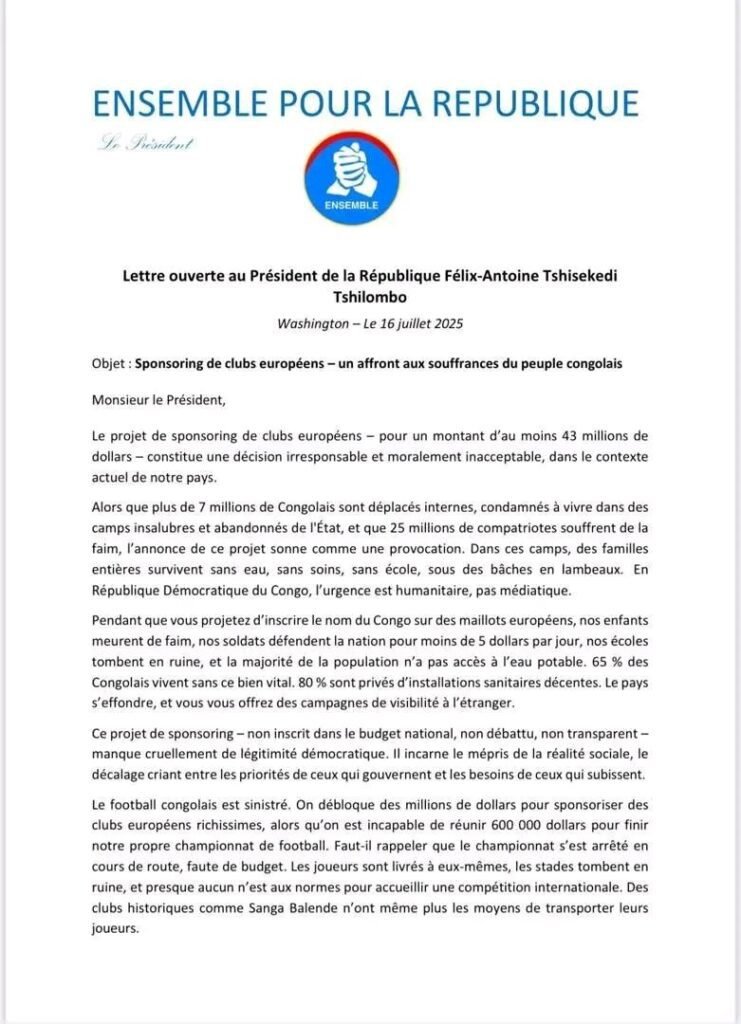 ENSEMBLE POUR LA REPUBLIQUE

Le Président

ENSEMBLE

Lettre ouverte au Président de la République Félix-Antoine Tshisekedi Tshilombo

Washington – Le 16 juillet 2025

Objet : Sponsoring de clubs européens – un affront aux souffrances du peuple congolais

Monsieur le Président,

Le projet de sponsoring de clubs européens – pour un montant d'au moins 43 millions de dollars – constitue une décision irresponsable et moralement inacceptable, dans le contexte actuel de notre pays.

Alors que plus de 7 millions de Congolais sont déplacés internes, condamnés à vivre dans des camps insalubres et abandonnés de l'État, et que 25 millions de compatriotes souffrent de la faim, l'annonce de ce projet sonne comme une provocation. Dans ces camps, des familles entières survivent sans eau, sans soins, sans école, sous des bâches en lambeaux. En République Démocratique du Congo, l'urgence est humanitaire, pas médiatique.

Pendant que vous projetez d'inscrire le nom du Congo sur des maillots européens, nos enfants meurent de faim, nos soldats défendent la nation pour moins de 5 dollars par jour, nos écoles tombent en ruine, et la majorité de la population n'a pas accès à l'eau potable. 65 % des Congolais vivent sans ce bien vital. 80 % sont privés d'installations sanitaires décentes. Le pays s'effondre, et vous vous offrez des campagnes de visibilité à l'étranger.

Ce projet de sponsoring – non inscrit dans le budget national, non débattu, non transparent – manque cruellement de légitimité démocratique. Il incarne le mépris de la réalité sociale, le décalage criant entre les priorités de ceux qui gouvernent et les besoins de ceux qui subissent.

Le football congolais est sinistré. On débloque des millions de dollars pour sponsoriser des clubs européens richissimes, alors qu'on est incapable de réunir 600 000 dollars pour finir notre propre championnat de football. Faut-il rappeler que le championnat s'est arrêté en cours de route, faute de budget. Les joueurs sont livrés à eux-mêmes, les stades tombent en ruine, et presque aucun n'est aux normes pour accueillir une compétition internationale. Des clubs historiques comme Sanga Balende n'ont même plus les moyens de transporter leurs joueurs.